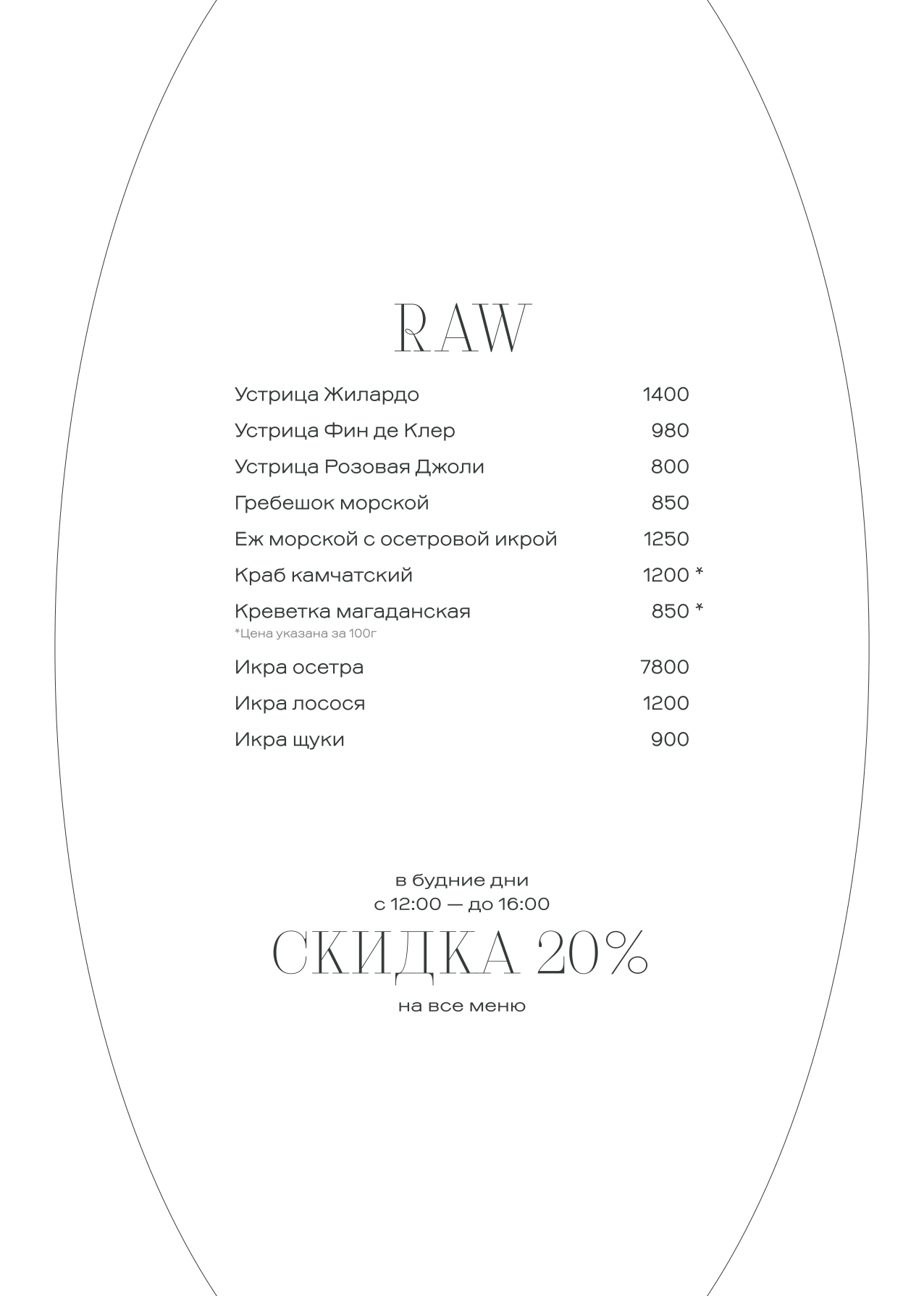 RAW

Устрица Жилардо 1400
Устрица Фин де Клер 980
Устрица Розовая Джоли 800
Гребешок морской 850
Еж морской с осетровой икрой 1250
Краб камчатский 1200 *
Креветка магаданская 850 *
*Цена указана за 100г
Икра осетра 7800
Икра лосося 1200
Икра щуки 900

в будние дни
с 12:00 — до 16:00
СКИДКА 20%
на все меню